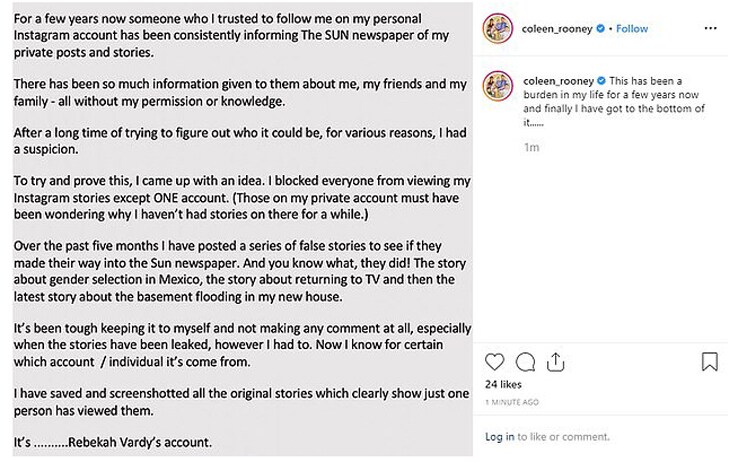 For a few years now someone who I trusted to follow me on my personal Instagram account has been consistently informing The SUN newspaper of my private posts and stories.

There has been so much information given to them about me, my friends and my family - all without my permission or knowledge.

After a long time of trying to figure out who it could be, for various reasons, I had a suspicion.

To try and prove this, I came up with an idea. I blocked everyone from viewing my Instagram stories except ONE account. (Those on my private account must have been wondering why I haven't had stories on there for a while.)

Over the past five months I have posted a series of false stories to see if they made their way into the Sun newspaper. And you know what, they did! The story about gender selection in Mexico, the story about returning to TV and then the latest story about the basement flooding in my new house.

It's been tough keeping it to myself and not making any comment at all, especially when the stories have been leaked, however I had to. Now I know for certain which account / individual it's come from.

I have saved and screenshotted all the original stories which clearly show just one person has viewed them.

It's ..........Rebekah Vardy's account.

coleen_rooney • Follow

coleen_rooney This has been a burden in my life for a few years now and finally I have got to the bottom of it......

1m

24 likes

1 MINUTE AGO

Log in to like or comment.